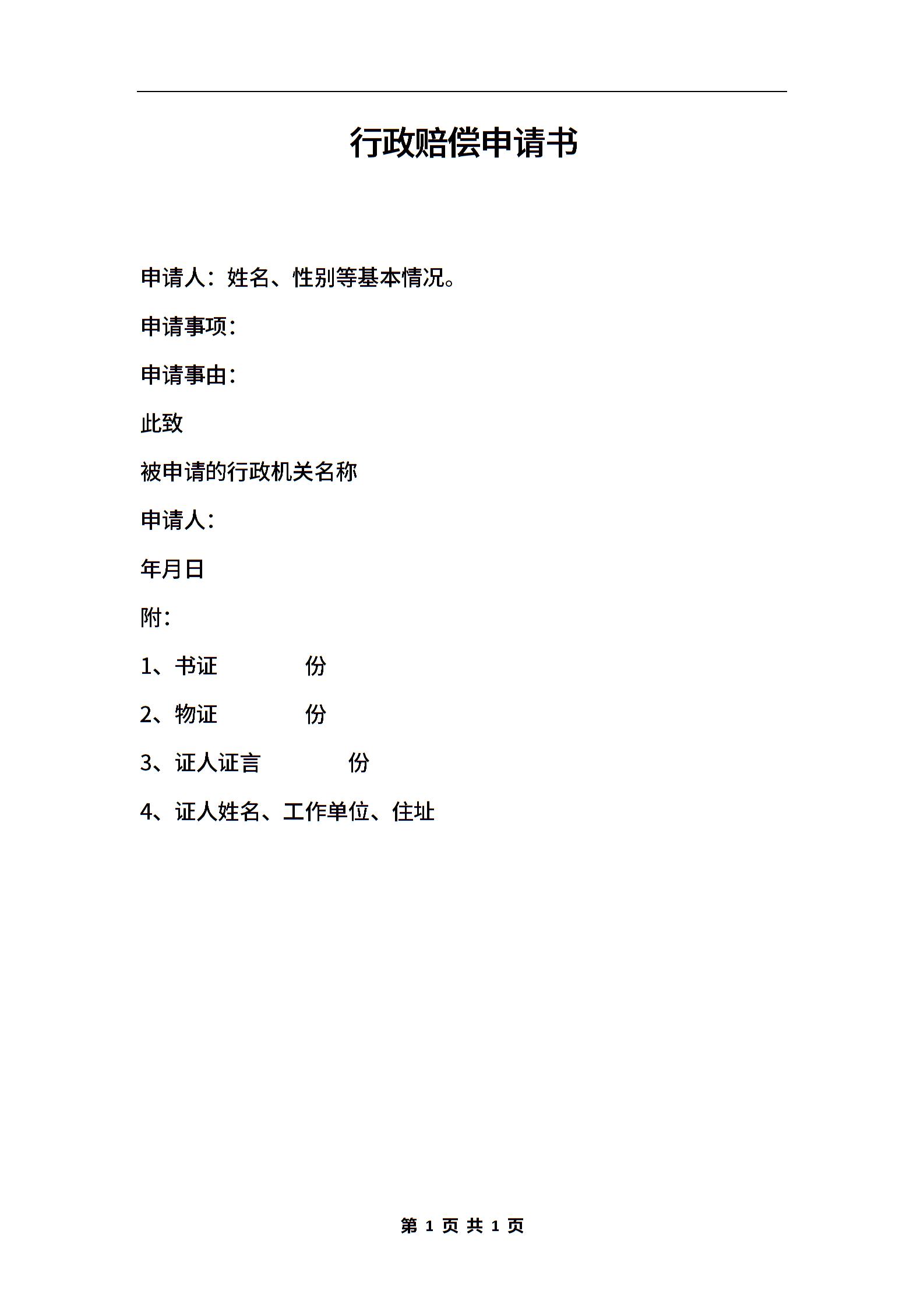 行政赔偿申请书

申请人：姓名、性别等基本情况。

申请事项：

申请事由：

此致

被申请的行政机关名称

申请人：

年月日

附：

1、书证 份

2、物证 份

3、证人证言 份

4、证人姓名、工作单位、住址

第 1 页 共 1 页